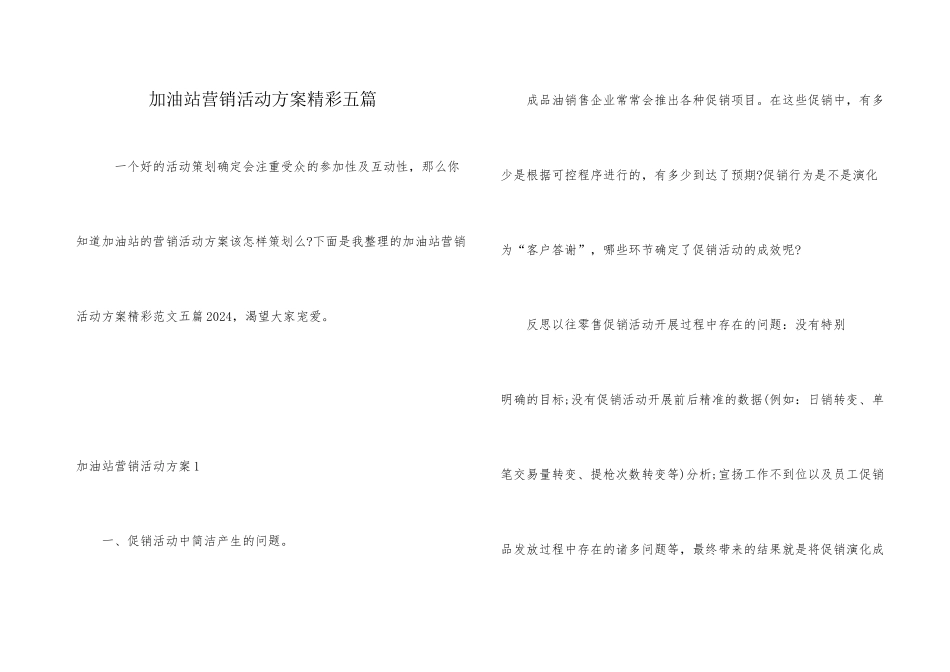 加油站营销活动方案精彩五篇

一个好的活动策划确定会注重受众的参加性及互动性，那么你知道加油站的营销活动方案该怎样策划么?下面是我整理的加油站营销活动方案精彩范文五篇2024，渴望大家宠爱。

加油站营销活动方案1

一、促销活动中简洁产生的问题。

成品油销售企业常常会推出各种促销项目。在这些促销中，有多少是根据可控程序进行的，有多少到达了预期?促销行为是不是演化为“客户答谢”，哪些环节确定了促销活动的成效呢?

反思以往零售促销活动开展过程中存在的问题：没有特别明确的目标;没有促销活动开展前后精准的数据(例如：日销转变、单笔交易量转变、提枪次数转变等)分析;宣扬工作不到位以及员工促销品发放过程中存在的诸多问题等，最终带来的结果就是将促销演化成